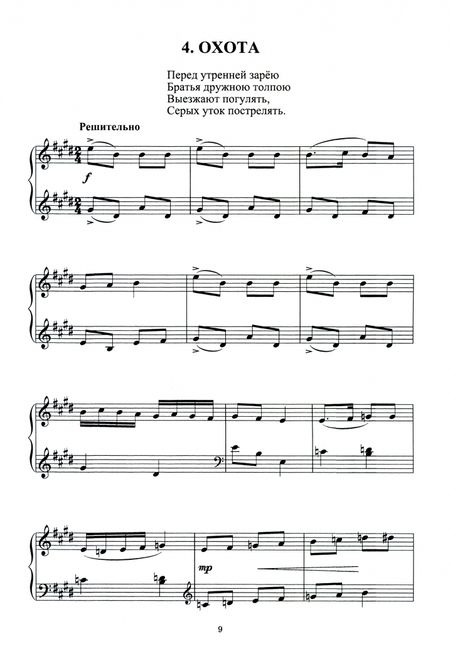 4. ОХОТА

Перед утренней зарёю
Братья дружною толпою
Выезжают погулять,
Серых уток пострелять.

Решительно

f

mp

9